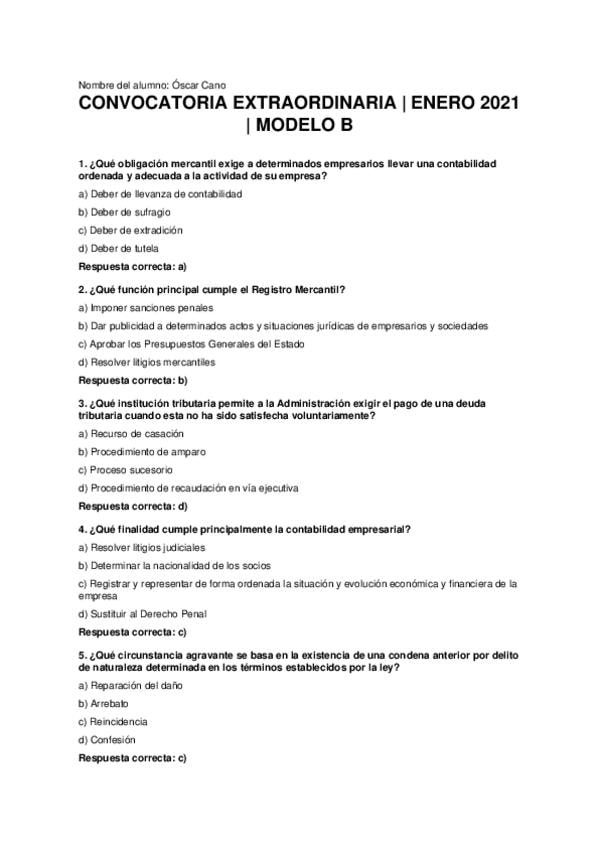 Nombre del alumno: Óscar Cano

CONVOCATORIA EXTRAORDINARIA | ENERO 2021 | MODELO B

1. ¿Qué obligación mercantil exige a determinados empresarios llevar una contabilidad ordenada y adecuada a la actividad de su empresa?

a) Deber de llevanza de contabilidad

b) Deber de sufragio

c) Deber de extradición

d) Deber de tutela

Respuesta correcta: a)

2. ¿Qué función principal cumple el Registro Mercantil?

a) Imponer sanciones penales

b) Dar publicidad a determinados actos y situaciones jurídicas de empresarios y sociedades

c) Aprobar los Presupuestos Generales del Estado

d) Resolver litigios mercantiles

Respuesta correcta: b)

3. ¿Qué institución tributaria permite a la Administración exigir el pago de una deuda tributaria cuando esta no ha sido satisfecha voluntariamente?

a) Recurso de casación

b) Procedimiento de amparo

c) Proceso sucesorio

d) Procedimiento de recaudación en vía ejecutiva

Respuesta correcta: d)

4. ¿Qué finalidad cumple principalmente la contabilidad empresarial?

a) Resolver litigios judiciales

b) Determinar la nacionalidad de los socios

c) Registrar y representar de forma ordenada la situación y evolución económica y financiera de la empresa

d) Sustituir al Derecho Penal

Respuesta correcta: c)

5. ¿Qué circunstancia agravante se basa en la existencia de una condena anterior por delito de naturaleza determinada en los términos establecidos por la ley?

a) Reparación del daño

b) Arrebato

c) Reincidencia

d) Confesión

Respuesta correcta: c)